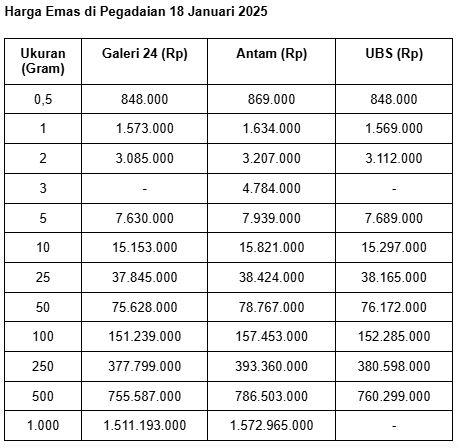 Harga Emas di Pegadaian 18 Januari 2025

| Ukuran (Gram) | Galeri 24 (Rp) | Antam (Rp) | UBS (Rp) |
|---|---|---|---|
| 0,5 | 848.000 | 869.000 | 848.000 |
| 1 | 1.573.000 | 1.634.000 | 1.569.000 |
| 2 | 3.085.000 | 3.207.000 | 3.112.000 |
| 3 | - | 4.784.000 | - |
| 5 | 7.630.000 | 7.939.000 | 7.689.000 |
| 10 | 15.153.000 | 15.821.000 | 15.297.000 |
| 25 | 37.845.000 | 38.424.000 | 38.165.000 |
| 50 | 75.628.000 | 78.767.000 | 76.172.000 |
| 100 | 151.239.000 | 157.453.000 | 152.285.000 |
| 250 | 377.799.000 | 393.360.000 | 380.598.000 |
| 500 | 755.587.000 | 786.503.000 | 760.299.000 |
| 1.000 | 1.511.193.000 | 1.572.965.000 | - |